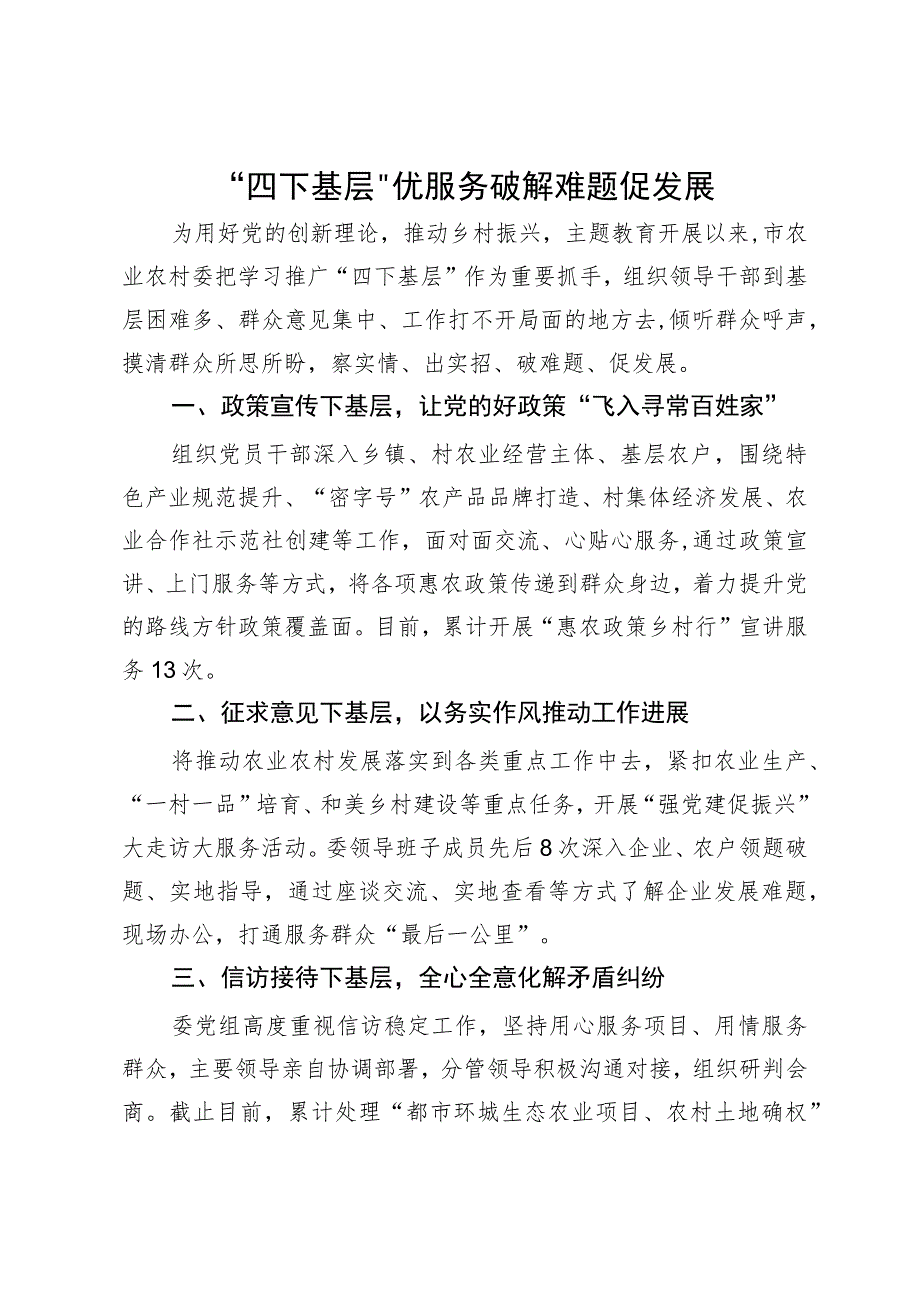 “四下基层"优服务破解难题促发展

为用好党的创新理论，推动乡村振兴，主题教育开展以来，市农业农村委把学习推广“四下基层”作为重要抓手，组织领导干部到基层困难多、群众意见集中、工作打不开局面的地方去，倾听群众呼声，摸清群众所思所盼，察实情、出实招、破难题、促发展。

一、政策宣传下基层，让党的好政策“飞入寻常百姓家”

组织党员干部深入乡镇、村农业经营主体、基层农户，围绕特色产业规范提升、“密字号”农产品品牌打造、村集体经济发展、农业合作社示范社创建等工作，面对面交流、心贴心服务，通过政策宣讲、上门服务等方式，将各项惠农政策传递到群众身边，着力提升党的路线方针政策覆盖面。目前，累计开展“惠农政策乡村行”宣讲服务13次。

二、征求意见下基层，以务实作风推动工作进展

将推动农业农村发展落实到各类重点工作中去，紧扣农业生产、“一村一品”培育、和美乡村建设等重点任务，开展“强党建促振兴”大走访大服务活动。委领导班子成员先后8次深入企业、农户领题破题、实地指导，通过座谈交流、实地查看等方式了解企业发展难题，现场办公，打通服务群众“最后一公里”。

三、信访接待下基层，全心全意化解矛盾纠纷

委党组高度重视信访稳定工作，坚持用心服务项目、用情服务群众，主要领导亲自协调部署，分管领导积极沟通对接，组织研判会商。截止目前，累计处理“都市环城生态农业项目、农村土地确权”